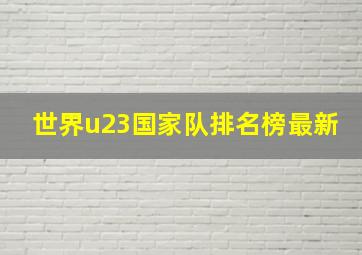 世界u23国家队排名榜最新